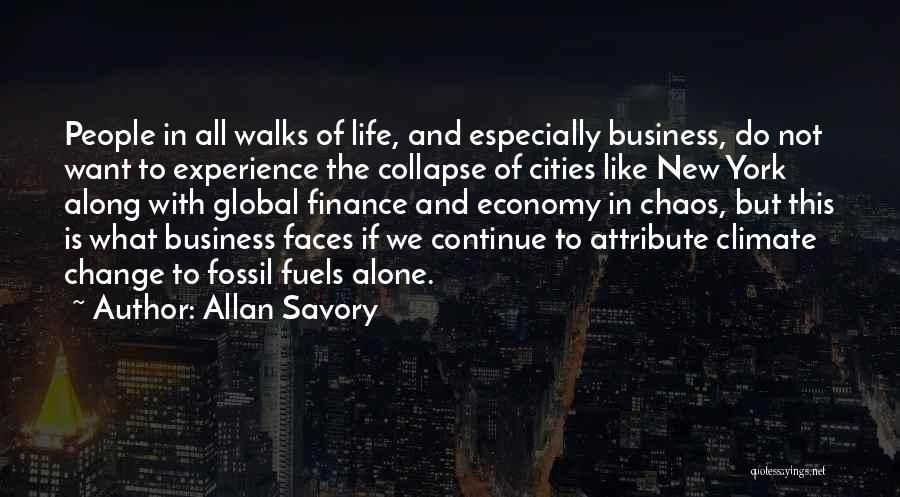 People in all walks of life, and especially business, do not want to experience the collapse of cities like New York along with global finance and economy in chaos, but this is what business faces if we continue to attribute climate change to fossil fuels alone.

~ Author: Allan Savory

quotessayings.net